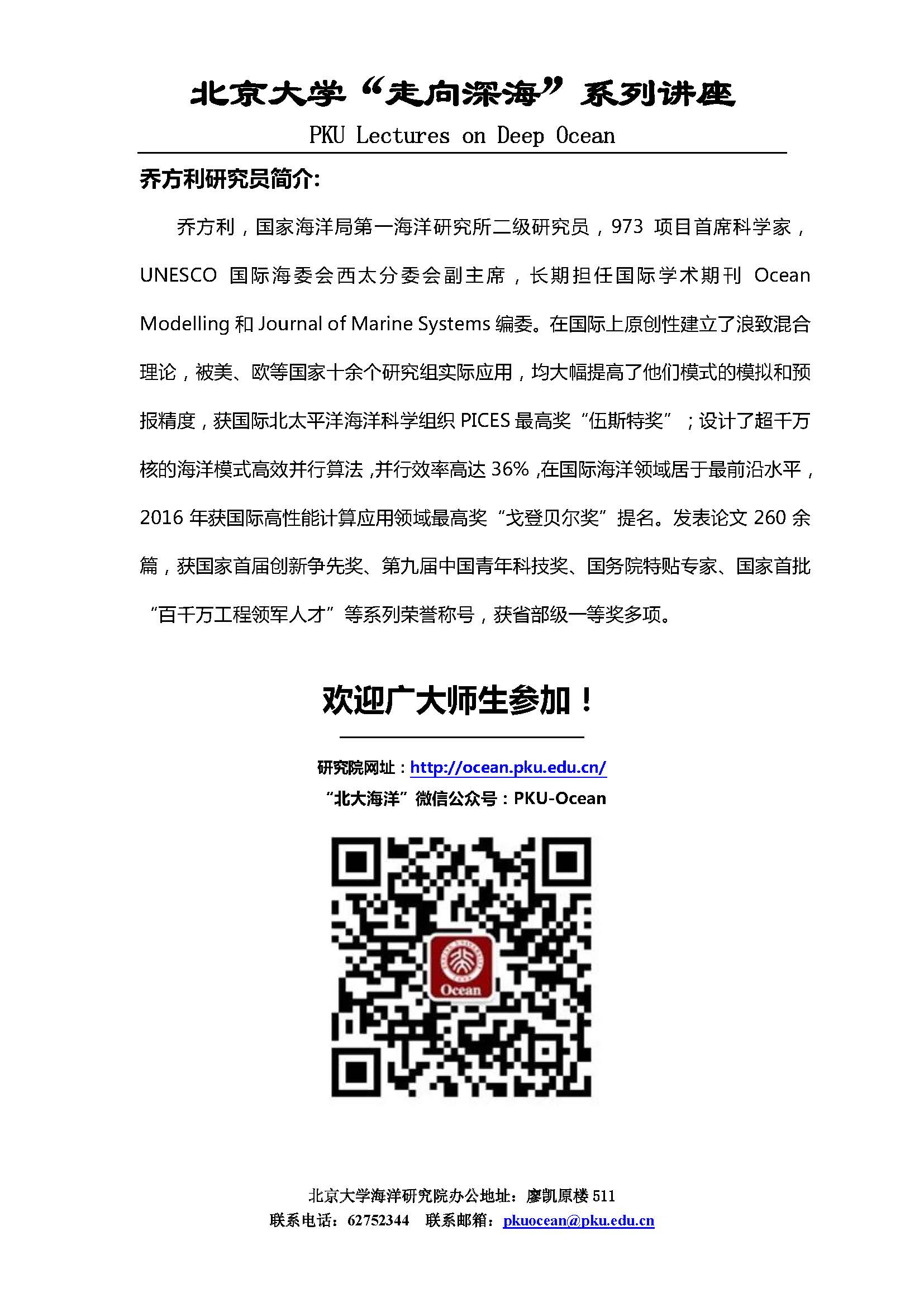 北京大学“走向深海”系列讲座
PKU Lectures on Deep Ocean

乔方利研究员简介:

乔方利，国家海洋局第一海洋研究所二级研究员，973 项目首席科学家，UNESCO 国际海委会西太分委会副主席，长期担任国际学术期刊 Ocean Modelling 和 Journal of Marine Systems 编委。在国际上原创性建立了浪致混合理论，被美、欧等国家十余个研究组实际应用，均大幅提高了他们模式的模拟和预报精度，获国际北太平洋海洋科学组织 PICES 最高奖“伍斯特奖”；设计了超千万核的海洋模式高效并行算法，并行效率高达 36%，在国际海洋领域居于最前沿水平，2016 年获国际高性能计算应用领域最高奖“戈登贝尔奖”提名。发表论文 260 余篇，获国家首届创新争先奖、第九届中国青年科技奖、国务院特贴专家、国家首批“百千万工程领军人才”等系列荣誉称号，获省部级一等奖多项。

欢迎广大师生参加！

研究院网址：http://ocean.pku.edu.cn/
“北大海洋”微信公众号：PKU-Ocean

Ocean

北京大学海洋研究院办公地址：廖凯原楼 511
联系电话：62752344 联系邮箱：pkuocean@pku.edu.cn